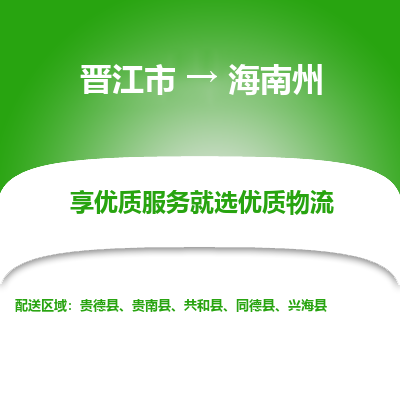 晋江市 → 海南州

享优质服务就选优质物流

配送区域：贵德县、贵南县、共和县、同德县、兴海县